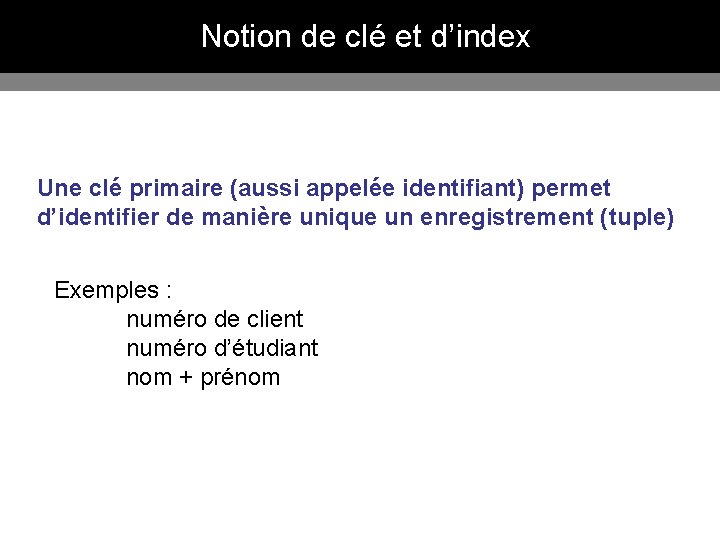 Notion de clé et d'index

Une clé primaire (aussi appelée identifiant) permet d'identifier de manière unique un enregistrement (tuple)

Exemples :
numéro de client
numéro d'étudiant
nom + prénom